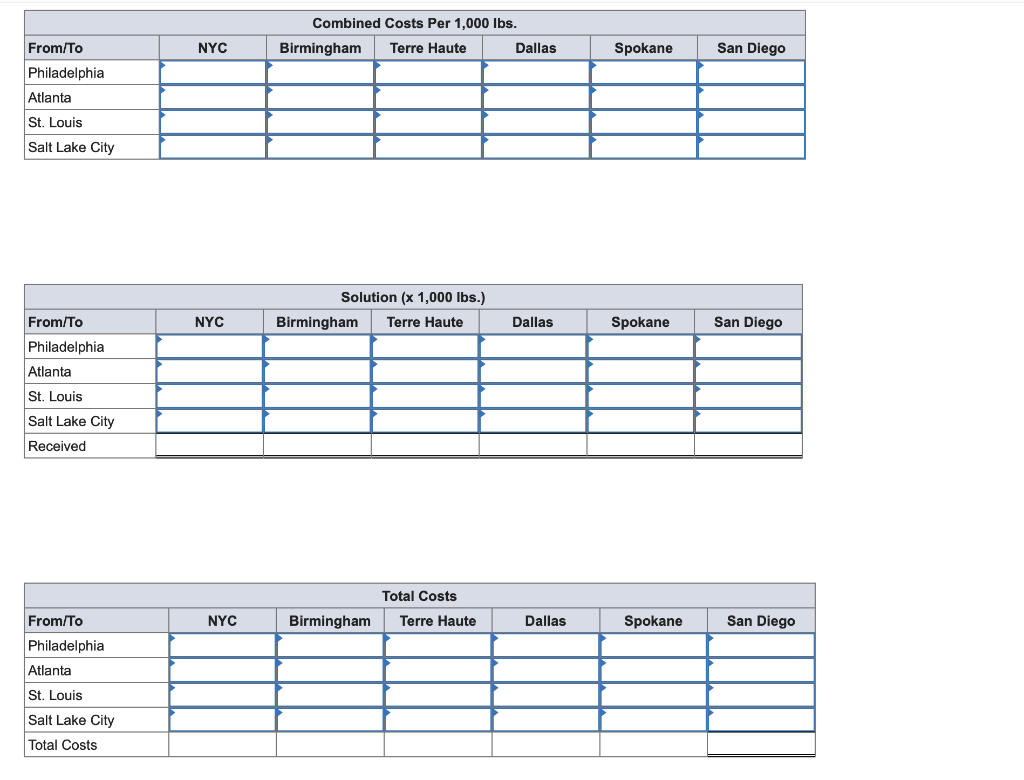 Combined Costs Per 1,000 lbs.

| From/To | NYC | Birmingham | Terre Haute | Dallas | Spokane | San Diego |
|---|---|---|---|---|---|---|
| Philadelphia | | | | | | |
| Atlanta | | | | | | |
| St. Louis | | | | | | |
| Salt Lake City | | | | | | |

Solution (x 1,000 lbs.)

| From/To | NYC | Birmingham | Terre Haute | Dallas | Spokane | San Diego |
|---|---|---|---|---|---|---|
| Philadelphia | | | | | | |
| Atlanta | | | | | | |
| St. Louis | | | | | | |
| Salt Lake City | | | | | | |
| Received | | | | | | |

Total Costs

| From/To | NYC | Birmingham | Terre Haute | Dallas | Spokane | San Diego |
|---|---|---|---|---|---|---|
| Philadelphia | | | | | | |
| Atlanta | | | | | | |
| St. Louis | | | | | | |
| Salt Lake City | | | | | | |
| Total Costs | | | | | | |